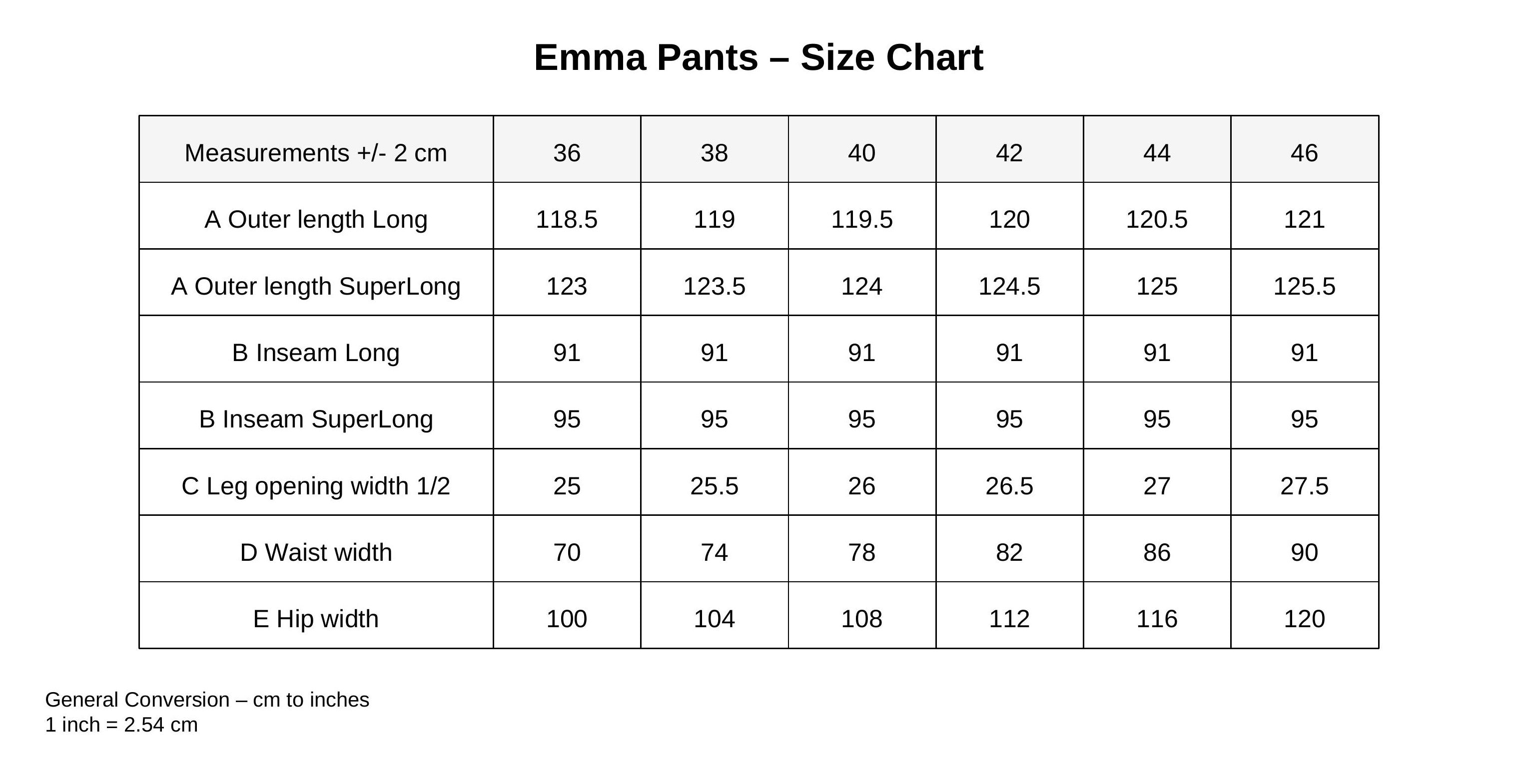 Emma Pants – Size Chart

| Measurements +/- 2 cm | 36 | 38 | 40 | 42 | 44 | 46 |
|---|---|---|---|---|---|---|
| A Outer length Long | 118.5 | 119 | 119.5 | 120 | 120.5 | 121 |
| A Outer length SuperLong | 123 | 123.5 | 124 | 124.5 | 125 | 125.5 |
| B Inseam Long | 91 | 91 | 91 | 91 | 91 | 91 |
| B Inseam SuperLong | 95 | 95 | 95 | 95 | 95 | 95 |
| C Leg opening width 1/2 | 25 | 25.5 | 26 | 26.5 | 27 | 27.5 |
| D Waist width | 70 | 74 | 78 | 82 | 86 | 90 |
| E Hip width | 100 | 104 | 108 | 112 | 116 | 120 |

General Conversion – cm to inches
1 inch = 2.54 cm